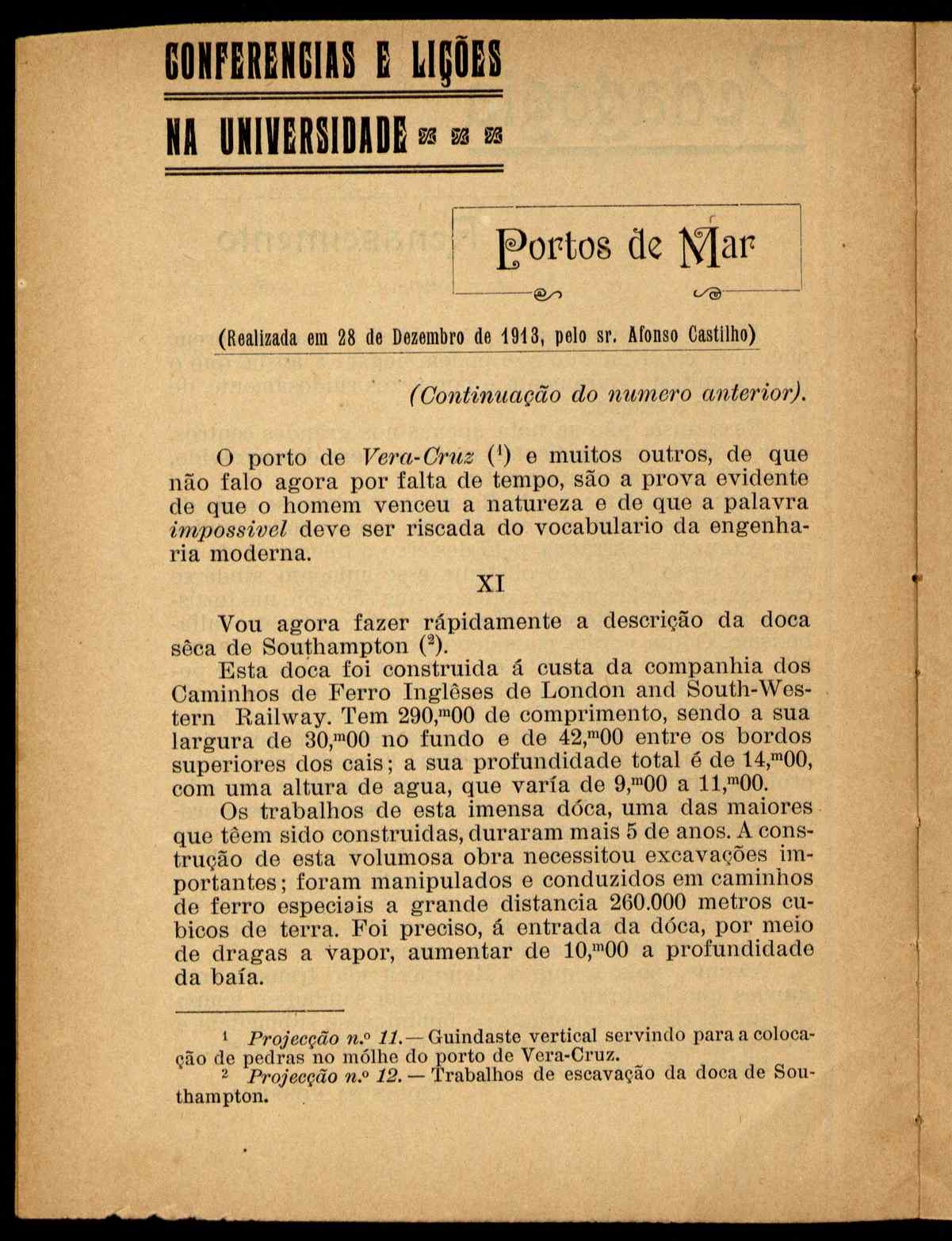 CONFERENCIAS E LIÇÕES

NA UNIVERSIDADE

Portos de Mar

(Realizada em 28 de Dezembro de 1913, pelo sr. Afonso Castilho)

(Continuação do numero anterior).

O porto de Vera-Cruz ($^1$) e muitos outros, de que não falo agora por falta de tempo, são a prova evidente de que o homem venceu a natureza e de que a palavra impossivel deve ser riscada do vocabulario da engenharia moderna.

XI

Vou agora fazer rápidamente a descrição da doca sêca de Southampton ($^2$).

Esta doca foi construida á custa da companhia dos Caminhos de Ferro Inglêses de London and South-Western Railway. Tem 290,$^m$00 de comprimento, sendo a sua largura de 30,$^m$00 no fundo e de 42,$^m$00 entre os bordos superiores dos cais; a sua profundidade total é de 14,$^m$00, com uma altura de agua, que varía de 9,$^m$00 a 11,$^m$00.

Os trabalhos de esta imensa dóca, uma das maiores que têem sido construidas, duraram mais 5 de anos. A construção de esta volumosa obra necessitou excavações importantes; foram manipulados e conduzidos em caminhos de ferro especiais a grande distancia 260.000 metros cubicos de terra. Foi preciso, á entrada da dóca, por meio de dragas a vapor, aumentar de 10,$^m$00 a profundidade da baía.

$^1$ Projecção n.º 11. — Guindaste vertical servindo para a colocação de pedras no mólhe do porto de Vera-Cruz.

$^2$ Projecção n.º 12. — Trabalhos de escavação da doca de Southampton.